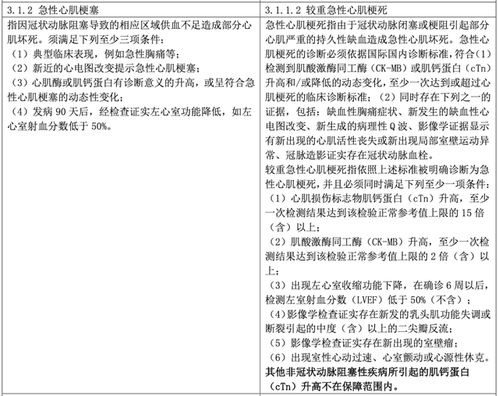 | 3.1.2 急性心肌梗塞 | 3.1.1.2 较重急性心肌梗死 |
|---|---|
| 指因冠状动脉阻塞导致的相应区域供血不足造成部分心肌坏死。须满足下列至少三项条件：<br>（1）典型临床表现，例如急性胸痛等；<br>（2）新近的心电图改变提示急性心肌梗塞；<br>（3）心肌酶或肌钙蛋白有诊断意义的升高，或呈符合急性心肌梗塞的动态性变化；<br>（4）发病 90 天后，经检查证实左心室功能降低，如左心室射血分数低于 50%。 | 急性心肌梗死指由于冠状动脉闭塞或梗阻引起部分心肌严重的持久性缺血造成急性心肌坏死。急性心肌梗死的诊断必须依据国际国内诊断标准，符合（1）检测到肌酸激酶同工酶（CK-MB）或肌钙蛋白（cTn）升高和/或降低的动态变化，至少一次达到或超过心肌梗死的临床诊断标准；（2）同时存在下列之一的证据，包括：缺血性胸痛症状、新发生的缺血性心电图改变、新生成的病理性 Q 波、影像学证据显示有新出现的心肌活性丧失或新出现局部室壁运动异常、冠脉造影证实存在冠状动脉血栓。<br>较重急性心肌梗死指依照上述标准被明确诊断为急性心肌梗死，并且必须同时满足下列至少一项条件：<br>（1）心肌损伤标志物肌钙蛋白（cTn）升高，至少一次检测结果达到该检验正常参考值上限的 15 倍（含）以上；<br>（2）肌酸激酶同工酶（CK-MB）升高，至少一次检测结果达到该检验正常参考值上限的 2 倍（含）以上；<br>（3）出现左心室收缩功能下降，在确诊 6 周以后，检测左室射血分数（LVEF）低于 50%（不含）；<br>（4）影像学检查证实存在新发的乳头肌功能失调或断裂引起的中度（含）以上的二尖瓣反流；<br>（5）影像学检查证实存在新出现的室壁瘤；<br>（6）出现室性心动过速、心室颤动或心源性休克。<br>其他非冠状动脉阻塞性疾病所引起的肌钙蛋白（cTn）升高不在保障范围内。 |